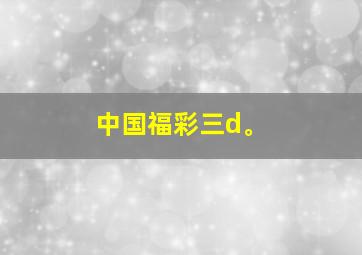 中国福彩三d。